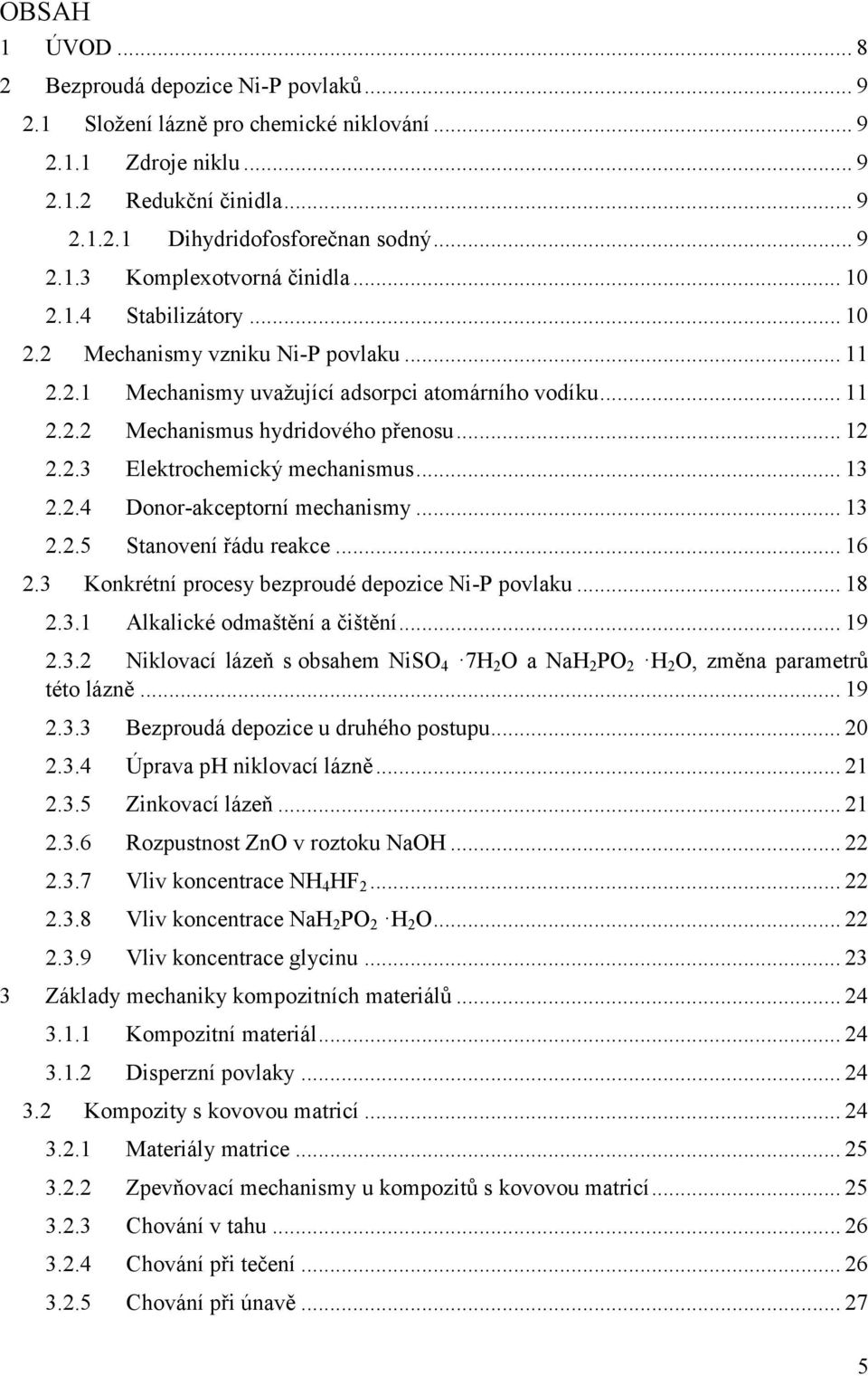 OBSAH

1 ÚVOD ... 8

2 Bezproudá depozice Ni-P povlaků ... 9

2.1 Složení lázně pro chemické niklování ... 9

2.1.1 Zdroje niklu ... 9

2.1.2 Redukční činidla ... 9

2.1.2.1 Dihydridofosforečnan sodný ... 9

2.1.3 Komplexotvorná činidla ... 10

2.1.4 Stabilizátory ... 10

2.2 Mechanismy vzniku Ni-P povlaku ... 11

2.2.1 Mechanismy uvažující adsorpci atomárního vodíku ... 11

2.2.2 Mechanismus hydridového přenosu ... 12

2.2.3 Elektrochemický mechanismus ... 13

2.2.4 Donor-akceptorní mechanismy ... 13

2.2.5 Stanovení řádu reakce ... 16

2.3 Konkrétní procesy bezproudé depozice Ni-P povlaku ... 18

2.3.1 Alkalické odmaštění a čištění ... 19

2.3.2 Niklovací lázeň s obsahem $NiSO_4 \cdot 7H_2O$ a $NaH_2PO_2 \cdot H_2O$, změna parametrů této lázně ... 19

2.3.3 Bezproudá depozice u druhého postupu ... 20

2.3.4 Úprava pH niklovací lázně ... 21

2.3.5 Zinkovací lázeň ... 21

2.3.6 Rozpustnost ZnO v roztoku NaOH ... 22

2.3.7 Vliv koncentrace $NH_4HF_2$ ... 22

2.3.8 Vliv koncentrace $NaH_2PO_2 \cdot H_2O$ ... 22

2.3.9 Vliv koncentrace glycinu ... 23

3 Základy mechaniky kompozitních materiálů ... 24

3.1.1 Kompozitní materiál ... 24

3.1.2 Disperzní povlaky ... 24

3.2 Kompozity s kovovou matricí ... 24

3.2.1 Materiály matrice ... 25

3.2.2 Zpevňovací mechanismy u kompozitů s kovovou matricí ... 25

3.2.3 Chování v tahu ... 26

3.2.4 Chování při tečení ... 26

3.2.5 Chování při únavě ... 27

5